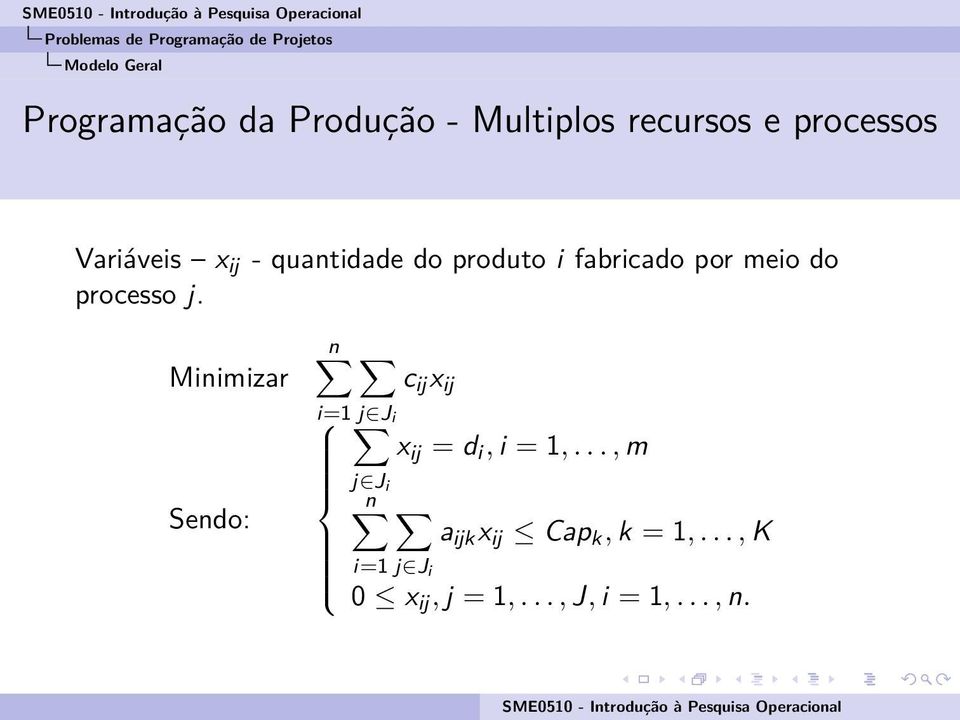 SME0510 - Introdução à Pesquisa Operacional
Problemas de Programação de Projetos
Modelo Geral

Programação da Produção - Multiplos recursos e processos

Variáveis – $x_{ij}$ - quantidade do produto $i$ fabricado por meio do processo $j$.

Minimizar $\sum_{i=1}^{n} \sum_{j \in J_i} c_{ij} x_{ij}$

Sendo: $\begin{cases} \sum_{j \in J_i} x_{ij} = d_i, i = 1, \ldots, m \\ \sum_{i=1}^{n} \sum_{j \in J_i} a_{ijk} x_{ij} \leq Cap_k, k = 1, \ldots, K \\ 0 \leq x_{ij}, j = 1, \ldots, J, i = 1, \ldots, n. \end{cases}$

SME0510 - Introdução à Pesquisa Operacional